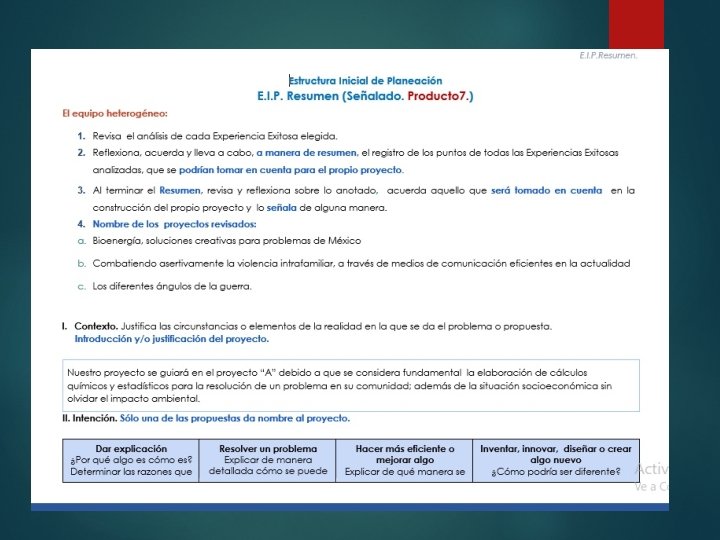 E.I.P.Resumen.

Estructura Inicial de Planeación
E.I.P. Resumen (Señalado. Producto7.)

El equipo heterogéneo:

1. Revisa el análisis de cada Experiencia Exitosa elegida.
2. Reflexiona, acuerda y lleva a cabo, a manera de resumen, el registro de los puntos de todas las Experiencias Exitosas analizadas, que se podrían tomar en cuenta para el propio proyecto.
3. Al terminar el Resumen, revisa y reflexiona sobre lo anotado, acuerda aquello que será tomado en cuenta en la construcción del propio proyecto y lo señala de alguna manera.
4. Nombre de los proyectos revisados:
a. Bioenergía, soluciones creativas para problemas de México
b. Combatiendo asertivamente la violencia intrafamiliar, a través de medios de comunicación eficientes en la actualidad
c. Los diferentes ángulos de la guerra.

I. Contexto. Justifica las circunstancias o elementos de la realidad en la que se da el problema o propuesta. Introducción y/o justificación del proyecto.

Nuestro proyecto se guiará en el proyecto "A" debido a que se considera fundamental la elaboración de cálculos químicos y estadísticos para la resolución de un problema en su comunidad; además de la situación socioeconómica sin olvidar el impacto ambiental.

II. Intención. Sólo una de las propuestas da nombre al proyecto.

| Dar explicación ¿Por qué algo es cómo es? Determinar las razones que | Resolver un problema Explicar de manera detallada cómo se puede | Hacer más eficiente o mejorar algo Explicar de qué manera se | Inventar, innovar, diseñar o crear algo nuevo ¿Cómo podría ser diferente? |
|---|---|---|---|

Activ
Ve a C